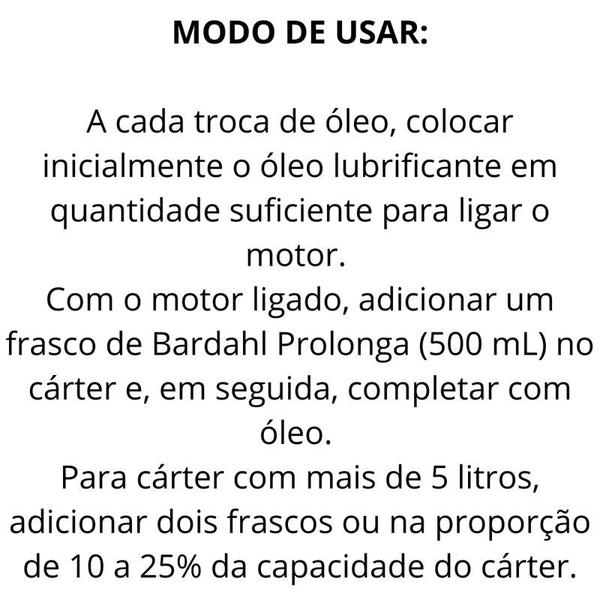 MODO DE USAR:

A cada troca de óleo, colocar inicialmente o óleo lubrificante em quantidade suficiente para ligar o motor.
Com o motor ligado, adicionar um frasco de Bardahl Prolonga (500 mL) no cárter e, em seguida, completar com óleo.
Para cárter com mais de 5 litros, adicionar dois frascos ou na proporção de 10 a 25% da capacidade do cárter.